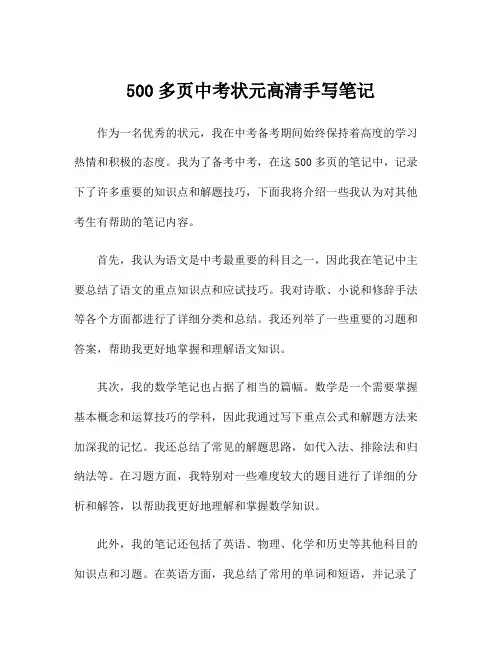 500 多页中考状元高清手写笔记

作为一名优秀的状元，我在中考备考期间始终保持着高度的学习热情和积极的态度。我为了备考中考，在这 500 多页的笔记中，记录下了许多重要的知识点和解题技巧，下面我将介绍一些我认为对其他考生有帮助的笔记内容。

首先，我认为语文是中考最重要的科目之一，因此我在笔记中主要总结了语文的重点知识点和应试技巧。我对诗歌、小说和修辞手法等各个方面都进行了详细分类和总结。我还列举了一些重要的习题和答案，帮助我更好地掌握和理解语文知识。

其次，我的数学笔记也占据了相当的篇幅。数学是一个需要掌握基本概念和运算技巧的学科，因此我通过写下重点公式和解题方法来加深我的记忆。我还总结了常见的解题思路，如代入法、排除法和归纳法等。在习题方面，我特别对一些难度较大的题目进行了详细的分析和解答，以帮助我更好地理解和掌握数学知识。

此外，我的笔记还包括了英语、物理、化学和历史等其他科目的知识点和习题。在英语方面，我总结了常用的单词和短语，并记录了